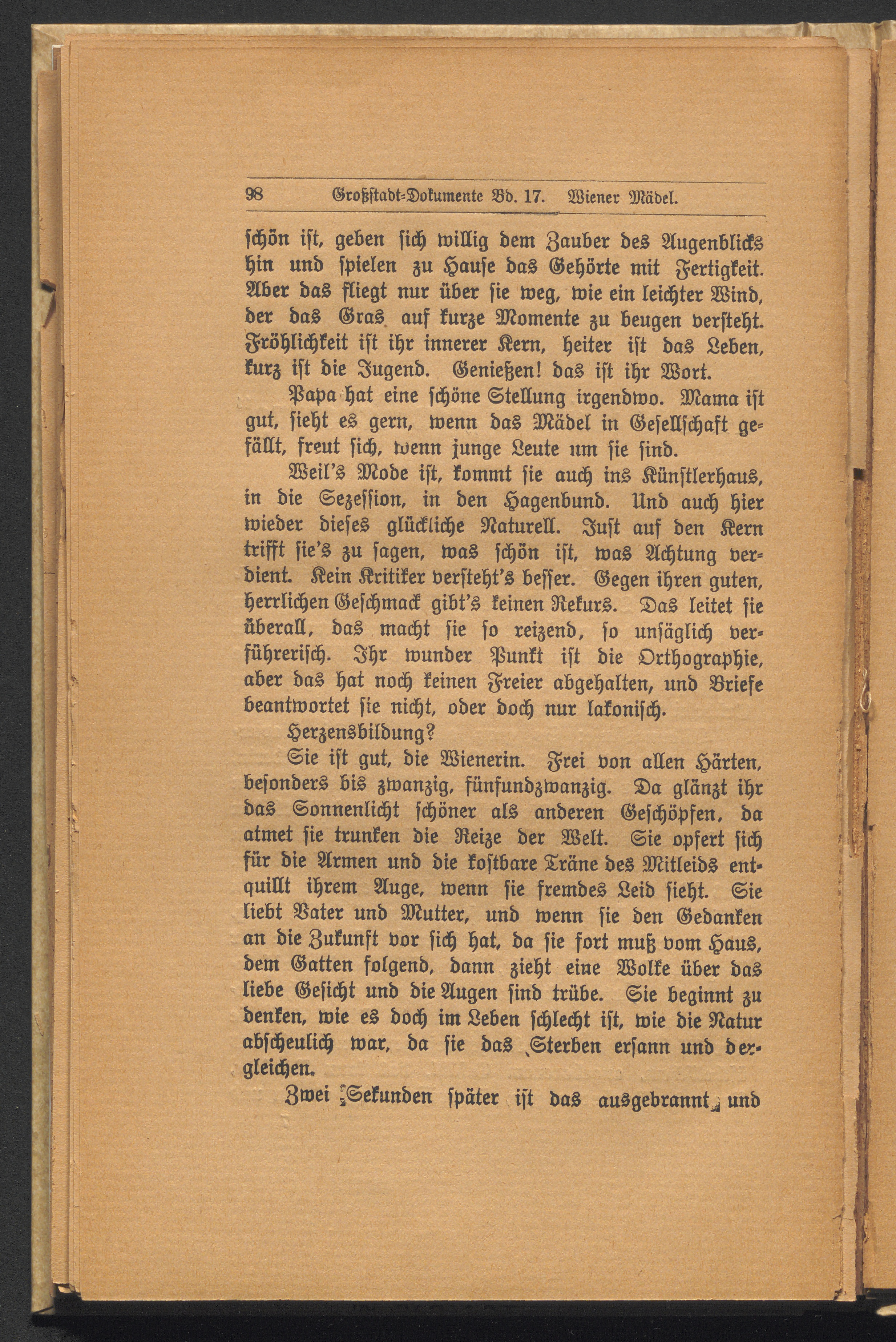 98 Großstadt-Dokumente Bd. 17. Wiener Mädel.

schön ist, geben sich willig dem Zauber des Augenblicks hin und spielen zu Hause das Gehörte mit Fertigkeit. Aber das fliegt nur über sie weg, wie ein leichter Wind, der das Gras auf kurze Momente zu beugen versteht. Fröhlichkeit ist ihr innerer Kern, heiter ist das Leben, kurz ist die Jugend. Genießen! das ist ihr Wort.

Papa hat eine schöne Stellung irgendwo. Mama ist gut, sieht es gern, wenn das Mädel in Gesellschaft gefällt, freut sich, wenn junge Leute um sie sind.

Weil's Mode ist, kommt sie auch ins Künstlerhaus, in die Sezession, in den Hagenbund. Und auch hier wieder dieses glückliche Naturell. Just auf den Kern trifft sie's zu sagen, was schön ist, was Achtung verdient. Kein Kritiker versteht's besser. Gegen ihren guten, herrlichen Geschmack gibt's keinen Rekurs. Das leitet sie überall, das macht sie so reizend, so unsäglich verführerisch. Ihr wunder Punkt ist die Orthographie, aber das hat noch keinen Freier abgehalten, und Briefe beantwortet sie nicht, oder doch nur lakonisch.

Herzensbildung?

Sie ist gut, die Wienerin. Frei von allen Härten, besonders bis zwanzig, fünfundzwanzig. Da glänzt ihr das Sonnenlicht schöner als anderen Geschöpfen, da atmet sie trunken die Reize der Welt. Sie opfert sich für die Armen und die kostbare Träne des Mitleids entquillt ihrem Auge, wenn sie fremdes Leid sieht. Sie liebt Vater und Mutter, und wenn sie den Gedanken an die Zukunft vor sich hat, da sie fort muß vom Haus, dem Gatten folgend, dann zieht eine Wolke über das liebe Gesicht und die Augen sind trübe. Sie beginnt zu denken, wie es doch im Leben schlecht ist, wie die Natur abscheulich war, da sie das Sterben ersann und dergleichen.

Zwei Sekunden später ist das ausgebrannt und